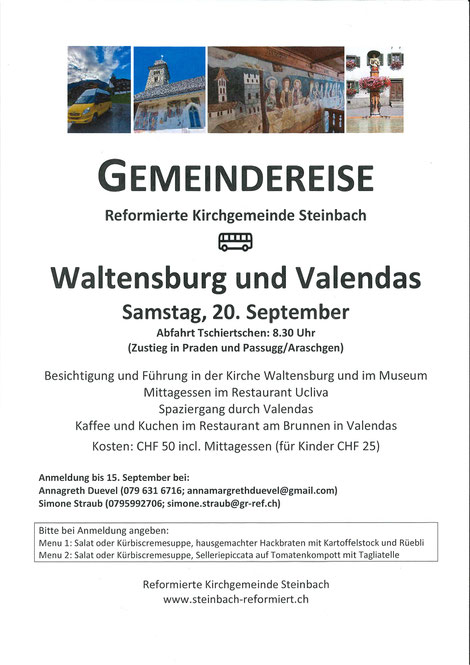 GEMEINDEREISE

Reformierte Kirchgemeinde Steinbach

Waltensburg und Valendas

Samstag, 20. September

Abfahrt Tschiertschen: 8.30 Uhr
(Zustieg in Praden und Passugg/Araschgen)

Besichtigung und Führung in der Kirche Waltensburg und im Museum
Mittagessen im Restaurant Ucliva
Spaziergang durch Valendas
Kaffee und Kuchen im Restaurant am Brunnen in Valendas

Kosten: CHF 50 incl. Mittagessen (für Kinder CHF 25)

Anmeldung bis 15. September bei:
Annagreth Duevel (079 631 6716; annamargrethduevel@gmail.com)
Simone Straub (0795992706; simone.straub@gr-ref.ch)

Bitte bei Anmeldung angeben:
Menu 1: Salat oder Kürbiscremesuppe, hausgemachter Hackbraten mit Kartoffelstock und Rüebli
Menu 2: Salat oder Kürbiscremesuppe, Selleriepiccata auf Tomatenkompott mit Tagliatelle

Reformierte Kirchgemeinde Steinbach
www.steinbach-reformiert.ch